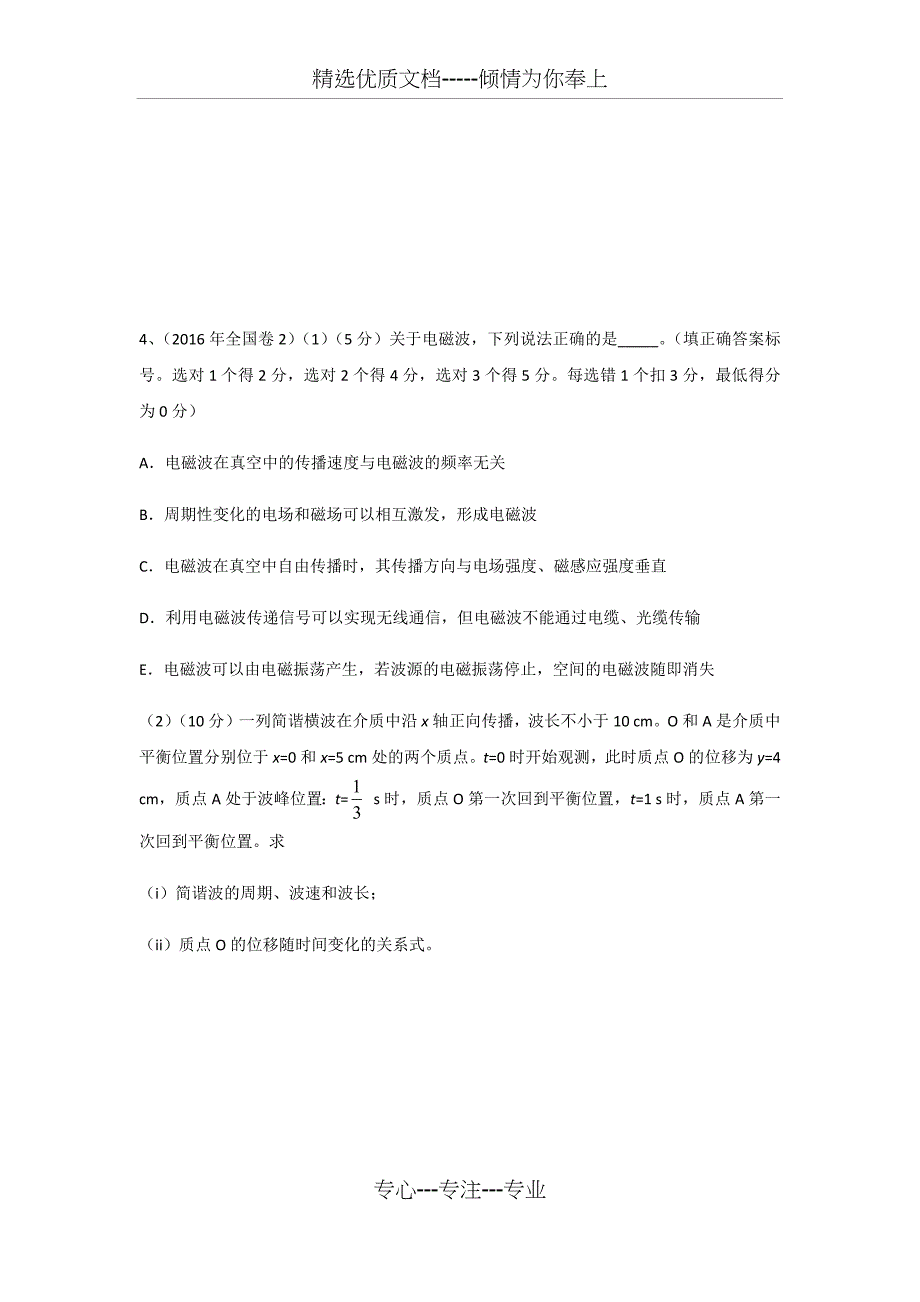 精选优质文档-----倾情为你奉上

4、（2016 年全国卷 2）（1）（5 分）关于电磁波，下列说法正确的是_____。（填正确答案标号。选对 1 个得 2 分，选对 2 个得 4 分，选对 3 个得 5 分。每选错 1 个扣 3 分，最低得分为 0 分）

A．电磁波在真空中的传播速度与电磁波的频率无关

B．周期性变化的电场和磁场可以相互激发，形成电磁波

C．电磁波在真空中自由传播时，其传播方向与电场强度、磁感应强度垂直

D．利用电磁波传递信号可以实现无线通信，但电磁波不能通过电缆、光缆传输

E．电磁波可以由电磁振荡产生，若波源的电磁振荡停止，空间的电磁波随即消失

（2）（10 分）一列简谐横波在介质中沿 $x$ 轴正向传播，波长不小于 10 cm。O 和 A 是介质中平衡位置分别位于 $x$=0 和 $x$=5 cm 处的两个质点。$t$=0 时开始观测，此时质点 O 的位移为 $y$=4 cm，质点 A 处于波峰位置：$t=\frac{1}{3}$ s 时，质点 O 第一次回到平衡位置，$t$=1 s 时，质点 A 第一次回到平衡位置。求

（i）简谐波的周期、波速和波长；

（ii）质点 O 的位移随时间变化的关系式。

专心---专注---专业